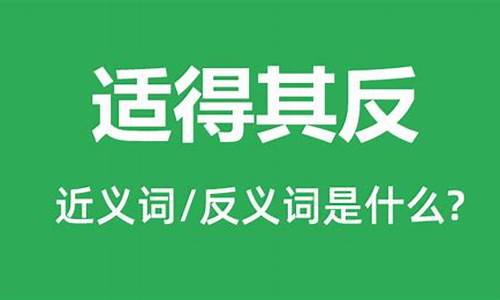 适得其反

近义词/反义词是什么?